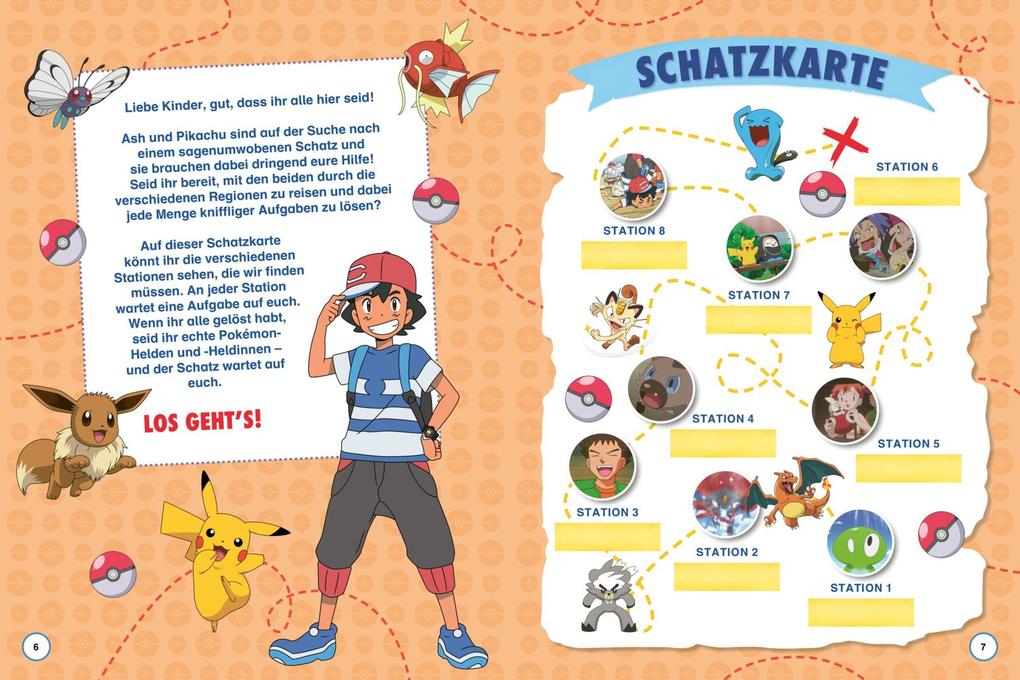 Liebe Kinder, gut, dass ihr alle hier seid!

Ash und Pikachu sind auf der Suche nach einem sagenumwobenen Schatz und sie brauchen dabei dringend eure Hilfe! Seid ihr bereit, mit den beiden durch die verschiedenen Regionen zu reisen und dabei jede Menge kniffliger Aufgaben zu lösen?

Auf dieser Schatzkarte könnt ihr die verschiedenen Stationen sehen, die wir finden müssen. An jeder Station wartet eine Aufgabe auf euch. Wenn ihr alle gelöst habt, seid ihr echte Pokémon-Helden und -Heldinnen – und der Schatz wartet auf euch.

LOS GEHT'S!

6

SCHATZKARTE

STATION 6

STATION 8

STATION 7

STATION 4

STATION 5

STATION 3

STATION 2

STATION 1

7